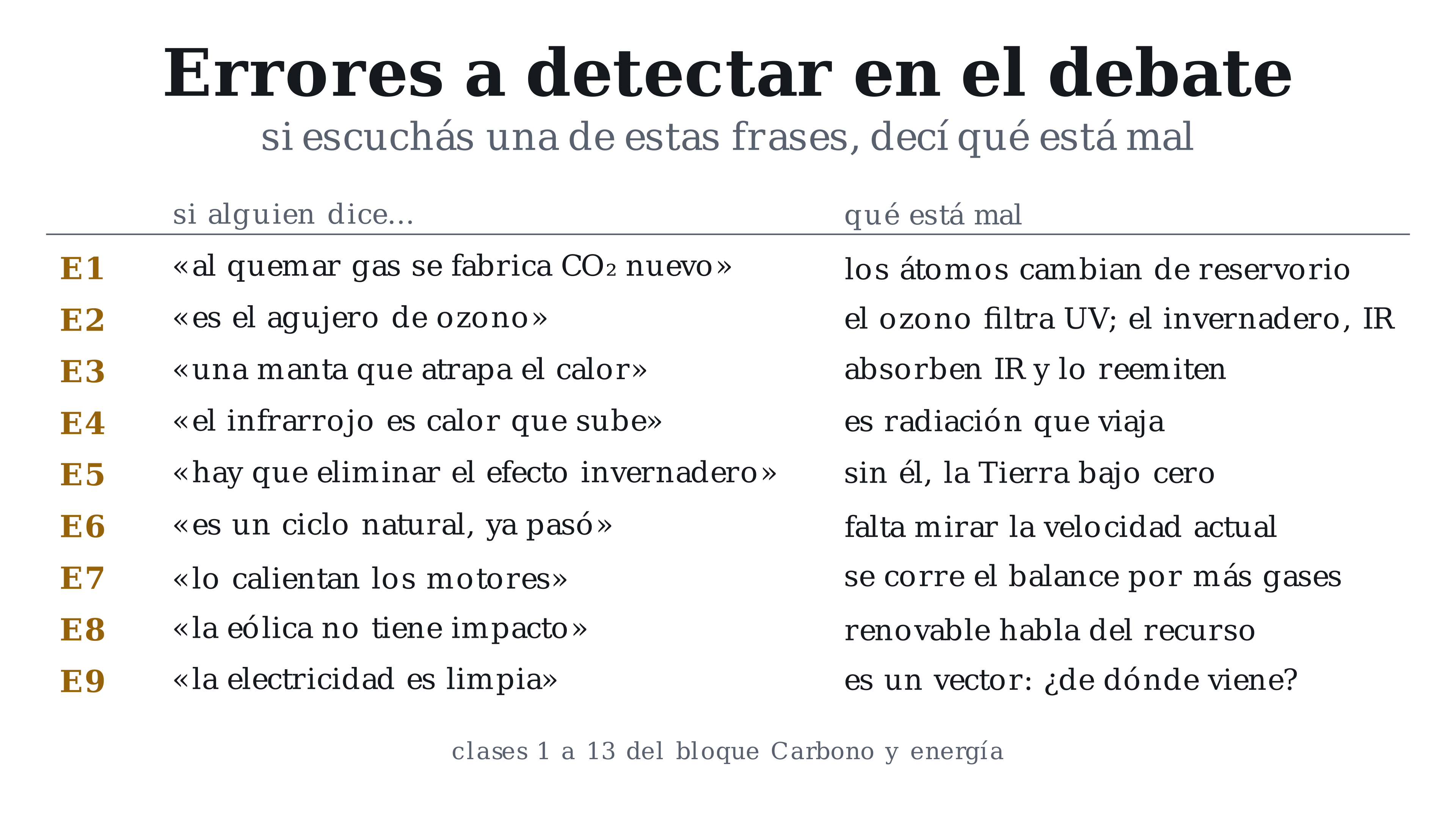 Errores a detectar en el debate

si escuchás una de estas frases, decí qué está mal

|  | si alguien dice... | qué está mal |
|---|---|---|
| E1 | «al quemar gas se fabrica $CO_2$ nuevo» | los átomos cambian de reservorio |
| E2 | «es el agujero de ozono» | el ozono filtra UV; el invernadero, IR |
| E3 | «una manta que atrapa el calor» | absorben IR y lo reemiten |
| E4 | «el infrarrojo es calor que sube» | es radiación que viaja |
| E5 | «hay que eliminar el efecto invernadero» | sin él, la Tierra bajo cero |
| E6 | «es un ciclo natural, ya pasó» | falta mirar la velocidad actual |
| E7 | «lo calientan los motores» | se corre el balance por más gases |
| E8 | «la eólica no tiene impacto» | renovable habla del recurso |
| E9 | «la electricidad es limpia» | es un vector: ¿de dónde viene? |

clases 1 a 13 del bloque Carbono y energía